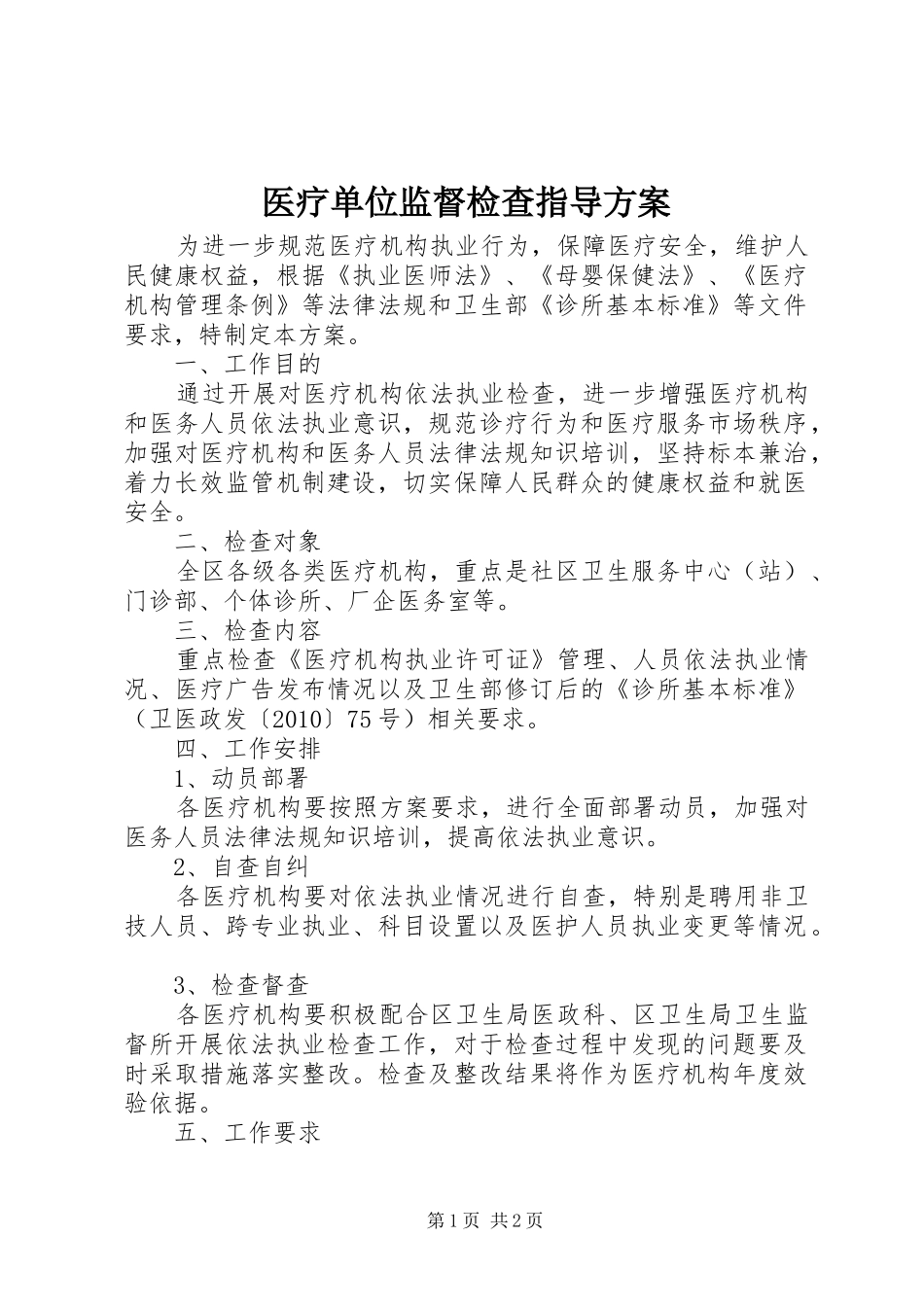 医疗单位监督检查指导方案

为进一步规范医疗机构执业行为，保障医疗安全，维护人民健康权益，根据《执业医师法》、《母婴保健法》、《医疗机构管理条例》等法律法规和卫生部《诊所基本标准》等文件要求，特制定本方案。

一、工作目的

通过开展对医疗机构依法执业检查，进一步增强医疗机构和医务人员依法执业意识，规范诊疗行为和医疗服务市场秩序，加强对医疗机构和医务人员法律法规知识培训，坚持标本兼治，着力长效监管机制建设，切实保障人民群众的健康权益和就医安全。

二、检查对象

全区各级各类医疗机构，重点是社区卫生服务中心（站）、门诊部、个体诊所、厂企医务室等。

三、检查内容

重点检查《医疗机构执业许可证》管理、人员依法执业情况、医疗广告发布情况以及卫生部修订后的《诊所基本标准》（卫医政发〔2010〕75号）相关要求。

四、工作安排

1、动员部署

各医疗机构要按照方案要求，进行全面部署动员，加强对医务人员法律法规知识培训，提高依法执业意识。

2、自查自纠

各医疗机构要对依法执业情况进行自查，特别是聘用非卫技人员、跨专业执业、科目设置以及医护人员执业变更等情况。

3、检查督查

各医疗机构要积极配合区卫生局医政科、区卫生局卫生监督所开展依法执业检查工作，对于检查过程中发现的问题要及时采取措施落实整改。检查及整改结果将作为医疗机构年度效验依据。

五、工作要求

第1页 共2页